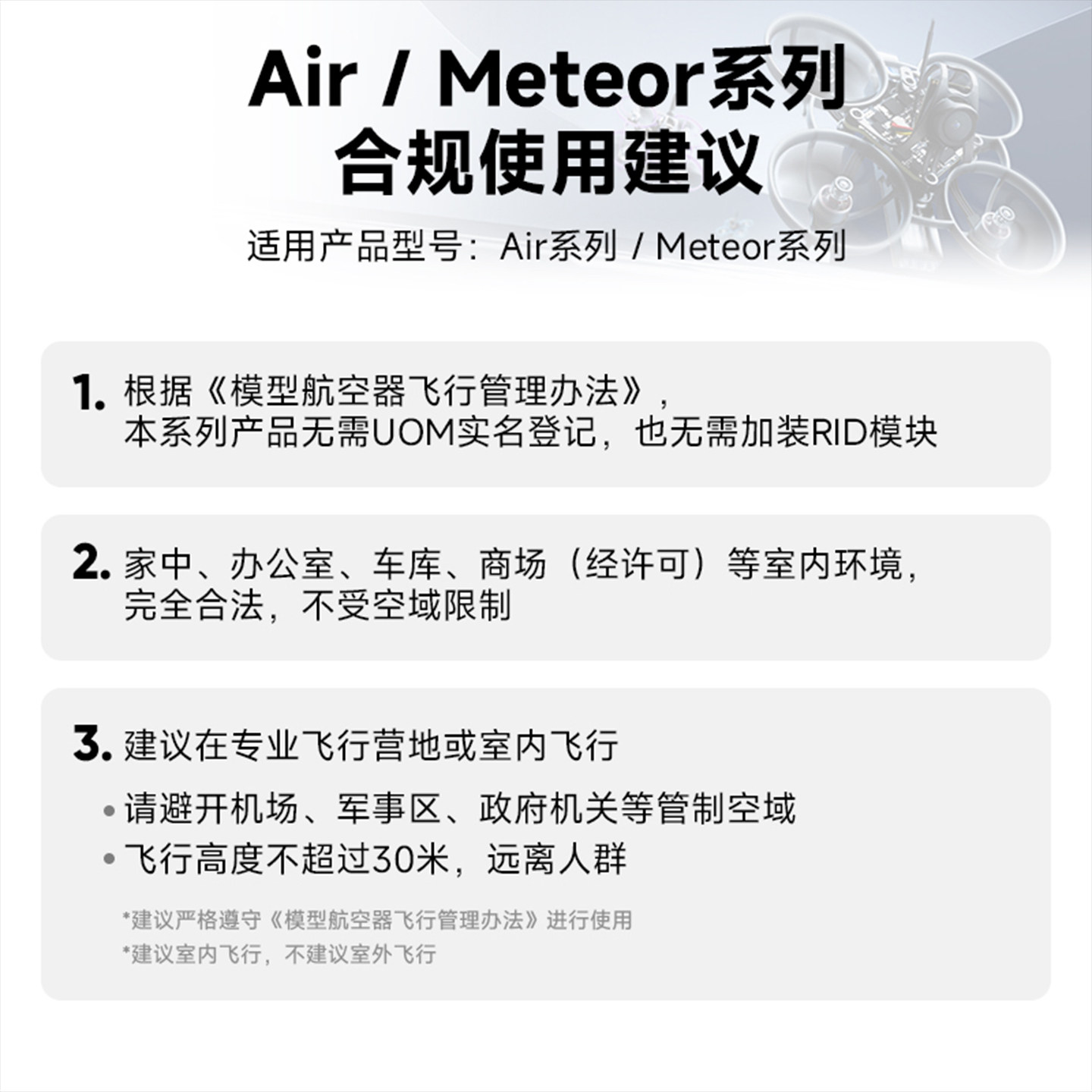 Air / Meteor系列
合规使用建议

适用产品型号：Air系列 / Meteor系列

1. 根据《模型航空器飞行管理办法》，本系列产品无需UOM实名登记，也无需加装RID模块

2. 家中、办公室、车库、商场（经许可）等室内环境，完全合法，不受空域限制

3. 建议在专业飞行营地或室内飞行

• 请避开机场、军事区、政府机关等管制空域
• 飞行高度不超过30米，远离人群

*建议严格遵守《模型航空器飞行管理办法》进行使用
*建议室内飞行，不建议室外飞行